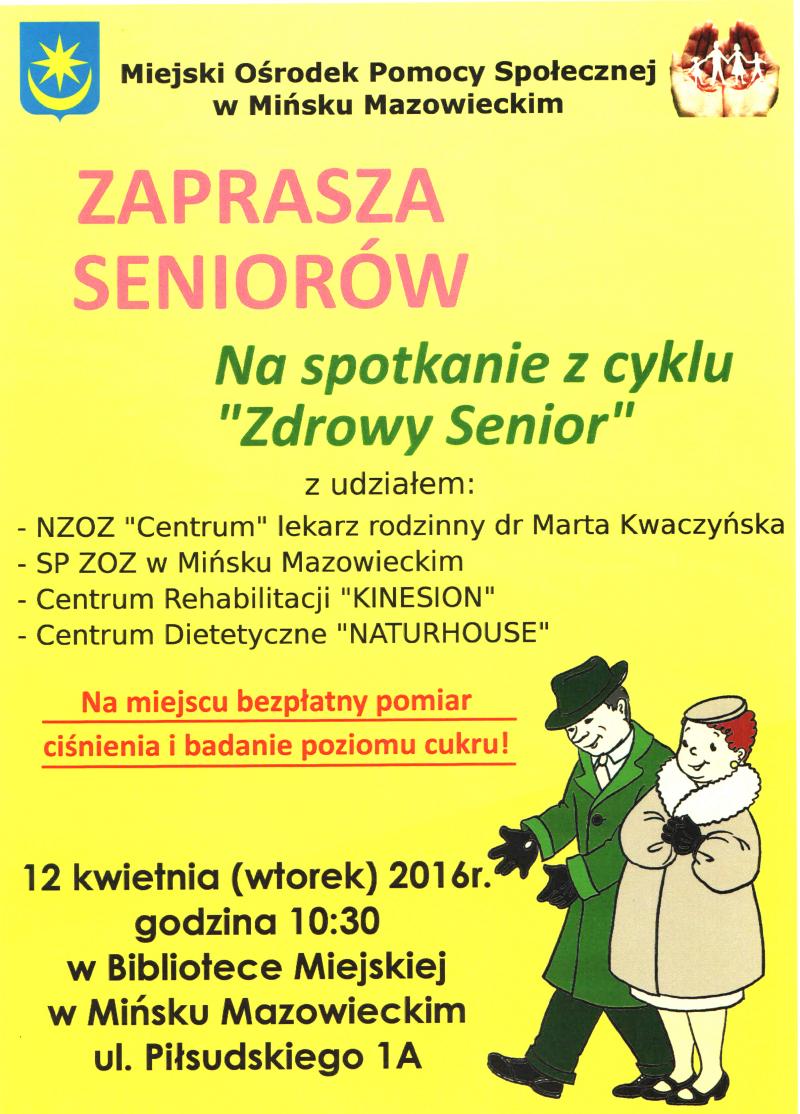 Miejski Ośrodek Pomocy Społecznej
w Mińsku Mazowieckim

ZAPRASZA
SENIORÓW

Na spotkanie z cyklu
"Zdrowy Senior"

z udziałem:
- NZOZ "Centrum" lekarz rodzinny dr Marta Kwaczyńska
- SP ZOZ w Mińsku Mazowieckim
- Centrum Rehabilitacji "KINESION"
- Centrum Dietetyczne "NATURHOUSE"

Na miejscu bezpłatny pomiar
ciśnienia i badanie poziomu cukru!

12 kwietnia (wtorek) 2016r.
godzina 10:30
w Bibliotece Miejskiej
w Mińsku Mazowieckim
ul. Piłsudskiego 1A